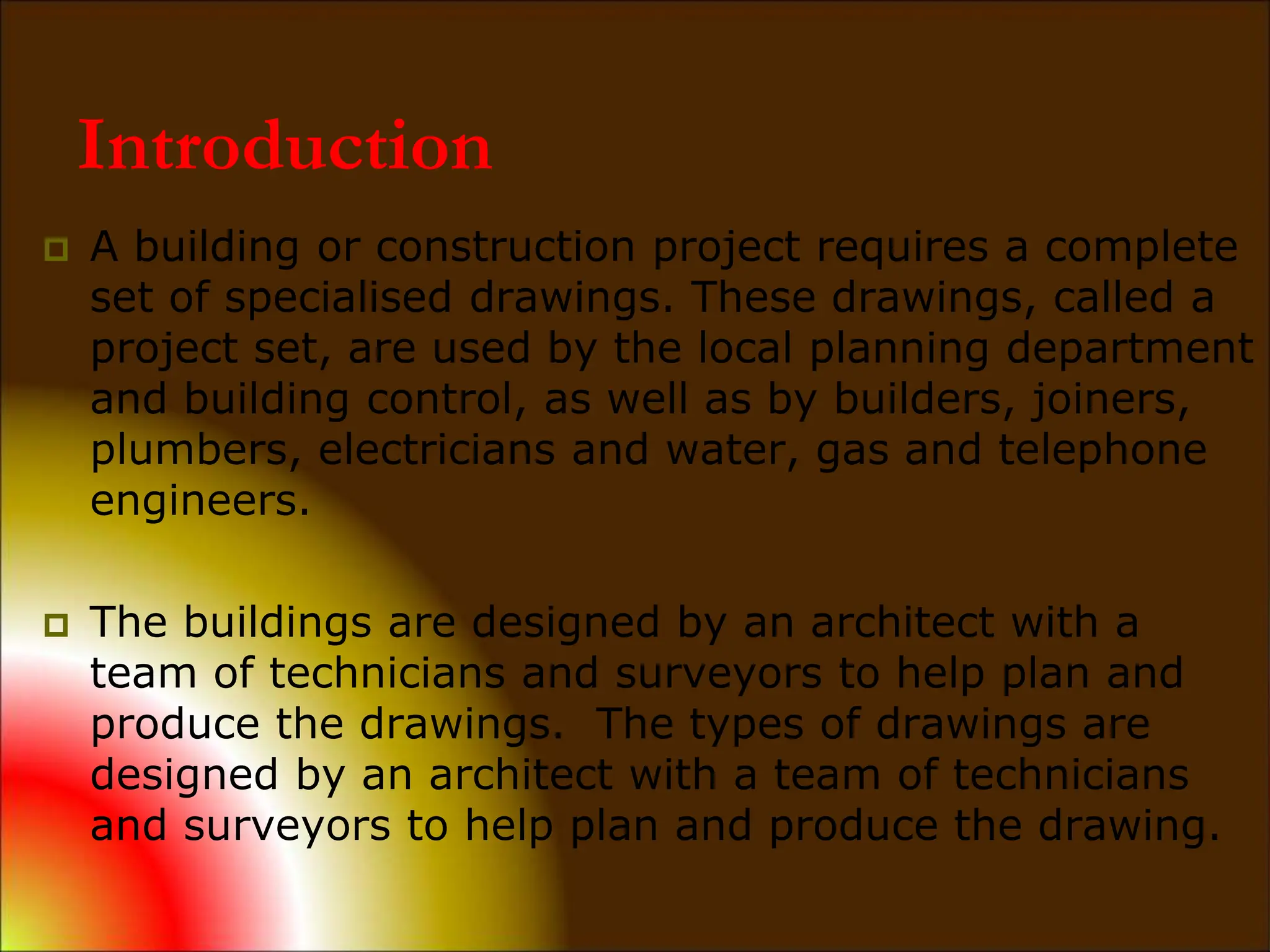 Introduction

A building or construction project requires a complete set of specialised drawings. These drawings, called a project set, are used by the local planning department and building control, as well as by builders, joiners, plumbers, electricians and water, gas and telephone engineers.

The buildings are designed by an architect with a team of technicians and surveyors to help plan and produce the drawings. The types of drawings are designed by an architect with a team of technicians and surveyors to help plan and produce the drawing.